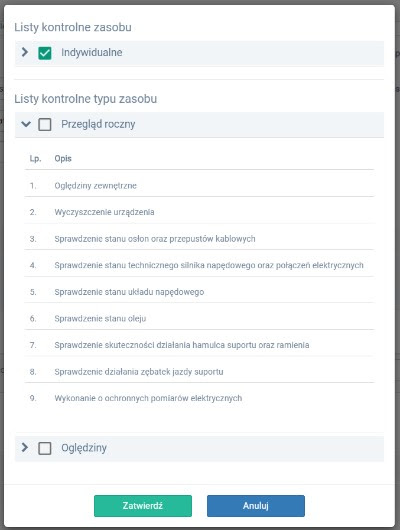 Listy kontrolne zasobu

Indywidualne

Listy kontrolne typu zasobu

Przegląd roczny

| Lp. | Opis |
|---|---|
| 1. | Oględziny zewnętrzne |
| 2. | Wyczyszczenie urządzenia |
| 3. | Sprawdzenie stanu osłon oraz przepustów kablowych |
| 4. | Sprawdzenie stanu technicznego silnika napędowego oraz połączeń elektrycznych |
| 5. | Sprawdzenie stanu układu napędowego |
| 6. | Sprawdzenie stanu oleju |
| 7. | Sprawdzenie skuteczności działania hamulca suportu oraz ramienia |
| 8. | Sprawdzenie działania zębatek jazdy suportu |
| 9. | Wykonanie o ochronnych pomiarów elektrycznych |

Oględziny

Zatwierdź

Anuluj